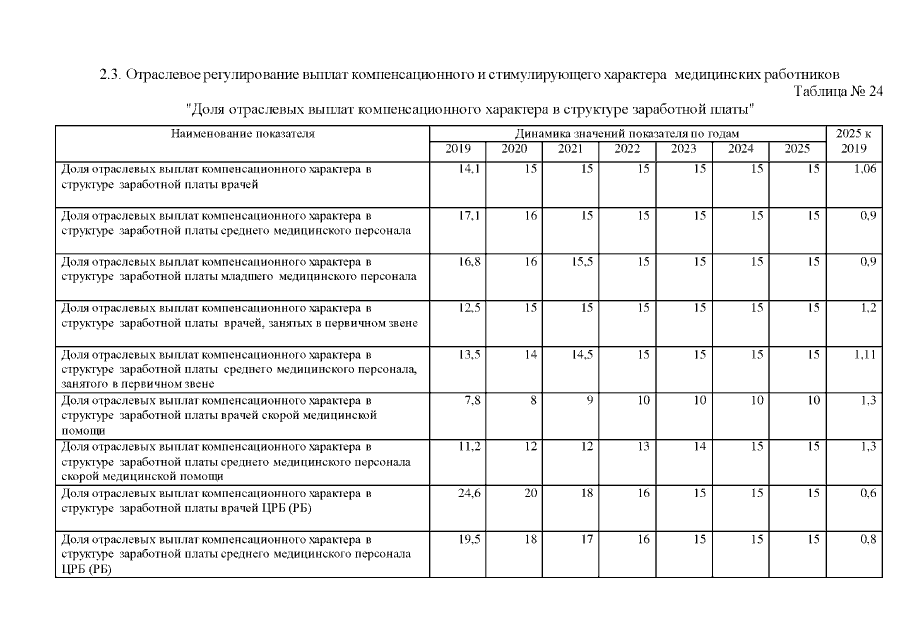 2.3. Отраслевое регулирование выплат компенсационного и стимулирующего характера медицинских работников

Таблица № 24

"Доля отраслевых выплат компенсационного характера в структуре заработной платы"

| Наименование показателя | Динамика значений показателя по годам | | | | | | | 2025 к 2019 |
|---|---|---|---|---|---|---|---|---|
| | 2019 | 2020 | 2021 | 2022 | 2023 | 2024 | 2025 | |
| Доля отраслевых выплат компенсационного характера в структуре заработной платы врачей | 14,1 | 15 | 15 | 15 | 15 | 15 | 15 | 1,06 |
| Доля отраслевых выплат компенсационного характера в структуре заработной платы среднего медицинского персонала | 17,1 | 16 | 15 | 15 | 15 | 15 | 15 | 0,9 |
| Доля отраслевых выплат компенсационного характера в структуре заработной платы младшего медицинского персонала | 16,8 | 16 | 15,5 | 15 | 15 | 15 | 15 | 0,9 |
| Доля отраслевых выплат компенсационного характера в структуре заработной платы врачей, занятых в первичном звене | 12,5 | 15 | 15 | 15 | 15 | 15 | 15 | 1,2 |
| Доля отраслевых выплат компенсационного характера в структуре заработной платы среднего медицинского персонала, занятого в первичном звене | 13,5 | 14 | 14,5 | 15 | 15 | 15 | 15 | 1,11 |
| Доля отраслевых выплат компенсационного характера в структуре заработной платы врачей скорой медицинской помощи | 7,8 | 8 | 9 | 10 | 10 | 10 | 10 | 1,3 |
| Доля отраслевых выплат компенсационного характера в структуре заработной платы среднего медицинского персонала скорой медицинской помощи | 11,2 | 12 | 12 | 13 | 14 | 15 | 15 | 1,3 |
| Доля отраслевых выплат компенсационного характера в структуре заработной платы врачей ЦРБ (РБ) | 24,6 | 20 | 18 | 16 | 15 | 15 | 15 | 0,6 |
| Доля отраслевых выплат компенсационного характера в структуре заработной платы среднего медицинского персонала ЦРБ (РБ) | 19,5 | 18 | 17 | 16 | 15 | 15 | 15 | 0,8 |